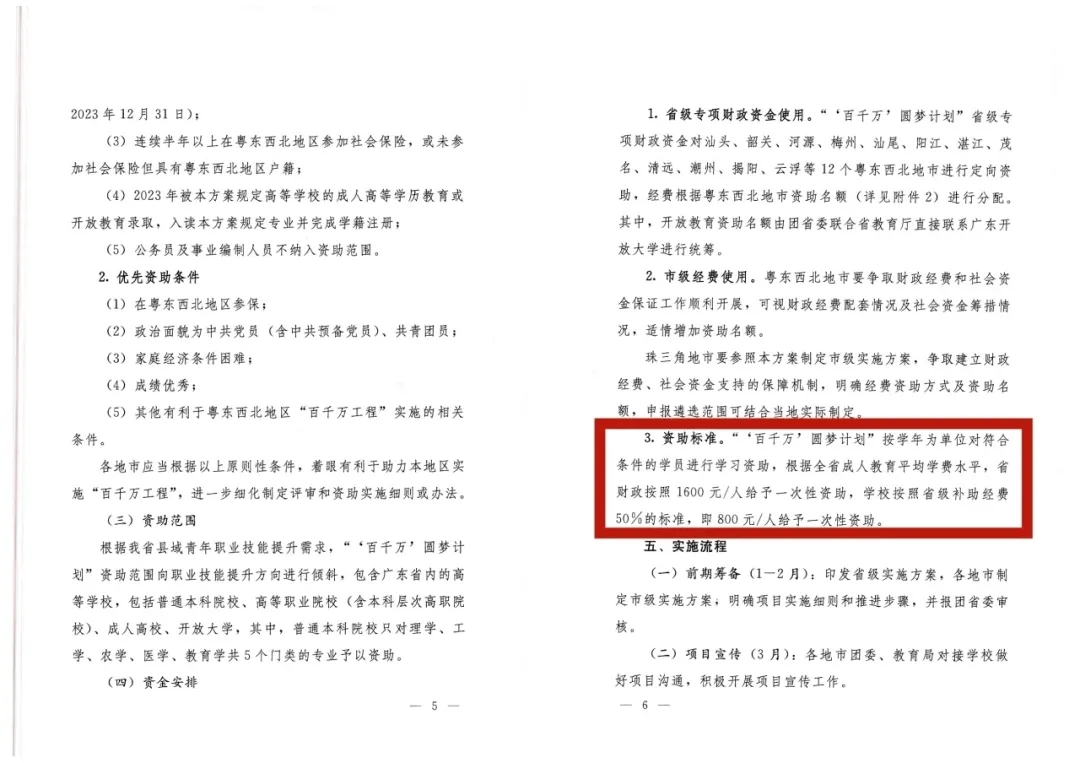 2023年12月31日）；

（3）连续半年以上在粤东西北地区参加社会保险，或未参加社会保险但具有粤东西北地区户籍；

（4）2023年被本方案规定高等学校的成人高等学历教育或开放教育录取，入读本方案规定专业并完成学籍注册；

（5）公务员及事业编制人员不纳入资助范围。

2.优先资助条件

（1）在粤东西北地区参保；

（2）政治面貌为中共党员（含中共预备党员）、共青团员；

（3）家庭经济条件困难；

（4）成绩优秀；

（5）其他有利于粤东西北地区“百千万工程”实施的相关条件。

各地市应当根据以上原则性条件，着眼有利于助力本地区实施“百千万工程”，进一步细化制定评审和资助实施细则或办法。

（三）资助范围

根据我省县域青年职业技能提升需求，“‘百千万’圆梦计划”资助范围向职业技能提升方向进行倾斜，包含广东省内的高等学校，包括普通本科院校、高等职业院校（含本科层次高职院校）、成人高校、开放大学，其中，普通本科院校只对理学、工学、农学、医学、教育学共5个门类的专业予以资助。

（四）资金安排

— 5 —

1.省级专项财政资金使用。“‘百千万’圆梦计划”省级专项财政资金对汕头、韶关、河源、梅州、汕尾、阳江、湛江、茂名、清远、潮州、揭阳、云浮等12个粤东西北地市进行定向资助，经费根据粤东西北地市资助名额（详见附件2）进行分配。其中，开放教育资助名额由团省委联合省教育厅直接联系广东开放大学进行统筹。

2.市级经费使用。粤东西北地市要争取财政经费和社会资金保证工作顺利开展，可视财政经费配套情况及社会资金筹措情况，适情增加资助名额。

珠三角地市要参照本方案制定市级实施方案，争取建立财政经费、社会资金支持的保障机制，明确经费资助方式及资助名额，申报遴选范围可结合当地实际制定。

3.资助标准。“‘百千万’圆梦计划”按学年为单位对符合条件的学员进行学习资助，根据全省成人教育平均学费水平，省财政按照1600元/人给予一次性资助，学校按照省级补助经费50%的标准，即800元/人给予一次性资助。

五、实施流程

（一）前期筹备（1—2月）：印发省级实施方案，各地市制定市级实施方案，明确项目实施细则和推进步骤，并报团省委审核。

（二）项目宣传（3月）：各地市团委、教育局对接学校做好项目沟通，积极开展项目宣传工作。

— 6 —